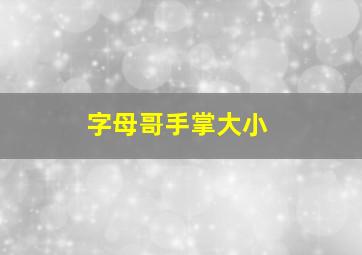 字母哥手掌大小